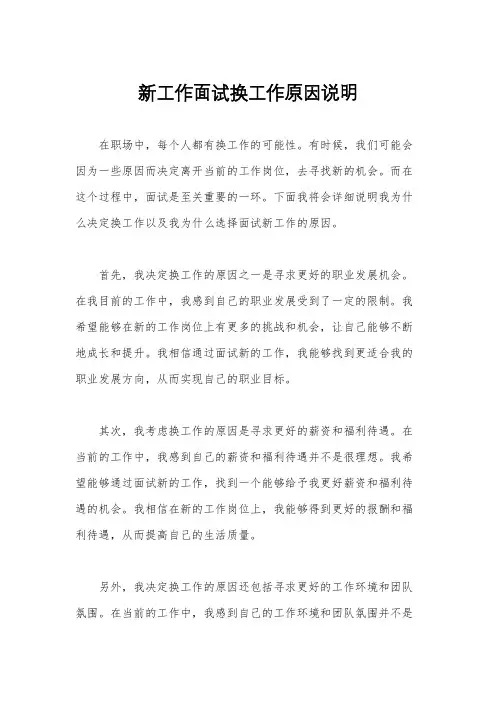 新工作面试换工作原因说明

在职场中，每个人都有换工作的可能性。有时候，我们可能会因为一些原因而决定离开当前的工作岗位，去寻找新的机会。而在这个过程中，面试是至关重要的一环。下面我将会详细说明我为什么决定换工作以及我为什么选择面试新工作的原因。

首先，我决定换工作的原因之一是寻求更好的职业发展机会。在我目前的工作中，我感到自己的职业发展受到了一定的限制。我希望能够在新的工作岗位上有更多的挑战和机会，让自己能够不断地成长和提升。我相信通过面试新的工作，我能够找到更适合我的职业发展方向，从而实现自己的职业目标。

其次，我考虑换工作的原因是寻求更好的薪资和福利待遇。在当前的工作中，我感到自己的薪资和福利待遇并不是很理想。我希望能够通过面试新的工作，找到一个能够给予我更好薪资和福利待遇的机会。我相信在新的工作岗位上，我能够得到更好的报酬和福利待遇，从而提高自己的生活质量。

另外，我决定换工作的原因还包括寻求更好的工作环境和团队氛围。在当前的工作中，我感到自己的工作环境和团队氛围并不是